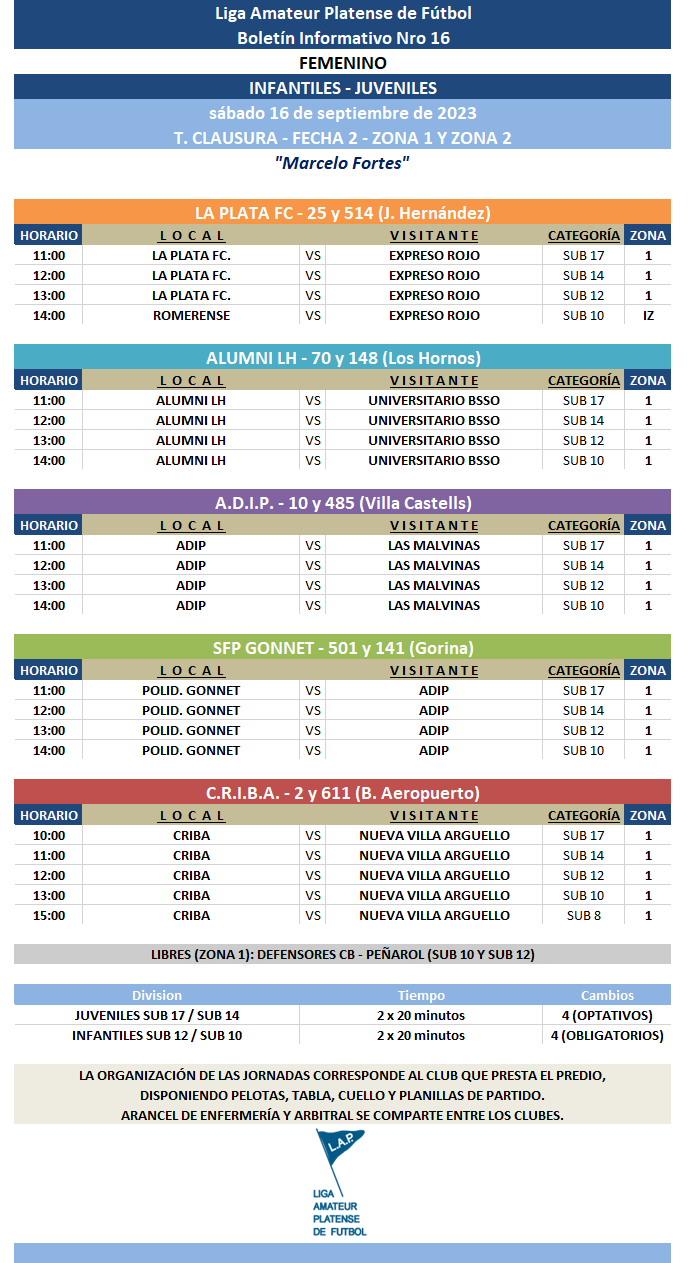 Liga Amateur Platense de Fútbol
Boletín Informativo Nro 16
FEMENINO
INFANTILES - JUVENILES
sábado 16 de septiembre de 2023
T. CLAUSURA - FECHA 2 - ZONA 1 Y ZONA 2
"Marcelo Fortes"

LA PLATA FC - 25 y 514 (J. Hernández)

| HORARIO | LOCAL | | VISITANTE | CATEGORÍA | ZONA |
|---|---|---|---|---|---|
| 11:00 | LA PLATA FC. | VS | EXPRESO ROJO | SUB 17 | 1 |
| 12:00 | LA PLATA FC. | VS | EXPRESO ROJO | SUB 14 | 1 |
| 13:00 | LA PLATA FC. | VS | EXPRESO ROJO | SUB 12 | 1 |
| 14:00 | ROMERENSE | VS | EXPRESO ROJO | SUB 10 | IZ |

ALUMNI LH - 70 y 148 (Los Hornos)

| HORARIO | LOCAL | | VISITANTE | CATEGORÍA | ZONA |
|---|---|---|---|---|---|
| 11:00 | ALUMNI LH | VS | UNIVERSITARIO BSSO | SUB 17 | 1 |
| 12:00 | ALUMNI LH | VS | UNIVERSITARIO BSSO | SUB 14 | 1 |
| 13:00 | ALUMNI LH | VS | UNIVERSITARIO BSSO | SUB 12 | 1 |
| 14:00 | ALUMNI LH | VS | UNIVERSITARIO BSSO | SUB 10 | 1 |

A.D.I.P. - 10 y 485 (Villa Castells)

| HORARIO | LOCAL | | VISITANTE | CATEGORÍA | ZONA |
|---|---|---|---|---|---|
| 11:00 | ADIP | VS | LAS MALVINAS | SUB 17 | 1 |
| 12:00 | ADIP | VS | LAS MALVINAS | SUB 14 | 1 |
| 13:00 | ADIP | VS | LAS MALVINAS | SUB 12 | 1 |
| 14:00 | ADIP | VS | LAS MALVINAS | SUB 10 | 1 |

SFP GONNET - 501 y 141 (Gorina)

| HORARIO | LOCAL | | VISITANTE | CATEGORÍA | ZONA |
|---|---|---|---|---|---|
| 11:00 | POLID. GONNET | VS | ADIP | SUB 17 | 1 |
| 12:00 | POLID. GONNET | VS | ADIP | SUB 14 | 1 |
| 13:00 | POLID. GONNET | VS | ADIP | SUB 12 | 1 |
| 14:00 | POLID. GONNET | VS | ADIP | SUB 10 | 1 |

C.R.I.B.A. - 2 y 611 (B. Aeropuerto)

| HORARIO | LOCAL | | VISITANTE | CATEGORÍA | ZONA |
|---|---|---|---|---|---|
| 10:00 | CRIBA | VS | NUEVA VILLA ARGUELLO | SUB 17 | 1 |
| 11:00 | CRIBA | VS | NUEVA VILLA ARGUELLO | SUB 14 | 1 |
| 12:00 | CRIBA | VS | NUEVA VILLA ARGUELLO | SUB 12 | 1 |
| 13:00 | CRIBA | VS | NUEVA VILLA ARGUELLO | SUB 10 | 1 |
| 15:00 | CRIBA | VS | NUEVA VILLA ARGUELLO | SUB 8 | 1 |

LIBRES (ZONA 1): DEFENSORES CB - PEÑAROL (SUB 10 Y SUB 12)

| Division | Tiempo | Cambios |
|---|---|---|
| JUVENILES SUB 17 / SUB 14 | 2 x 20 minutos | 4 (OPTATIVOS) |
| INFANTILES SUB 12 / SUB 10 | 2 x 20 minutos | 4 (OBLIGATORIOS) |

LA ORGANIZACIÓN DE LAS JORNADAS CORRESPONDE AL CLUB QUE PRESTA EL PREDIO, DISPONIENDO PELOTAS, TABLA, CUELLO Y PLANILLAS DE PARTIDO.
ARANCEL DE ENFERMERÍA Y ARBITRAL SE COMPARTE ENTRE LOS CLUBES.

L.A.P.
LIGA AMATEUR PLATENSE DE FUTBOL